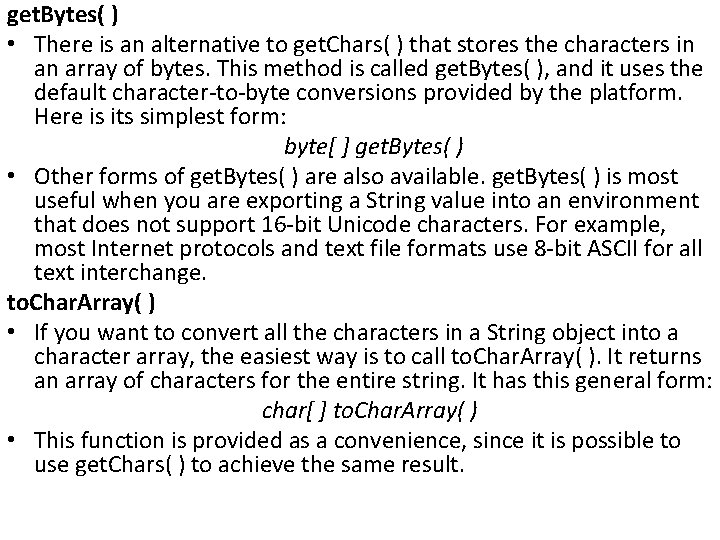 getBytes( )

• There is an alternative to getChars( ) that stores the characters in an array of bytes. This method is called getBytes( ), and it uses the default character-to-byte conversions provided by the platform. Here is its simplest form:

byte[ ] getBytes( )

• Other forms of getBytes( ) are also available. getBytes( ) is most useful when you are exporting a String value into an environment that does not support 16-bit Unicode characters. For example, most Internet protocols and text file formats use 8-bit ASCII for all text interchange.

toCharArray( )

• If you want to convert all the characters in a String object into a character array, the easiest way is to call toCharArray( ). It returns an array of characters for the entire string. It has this general form:

char[ ] toCharArray( )

• This function is provided as a convenience, since it is possible to use getChars( ) to achieve the same result.